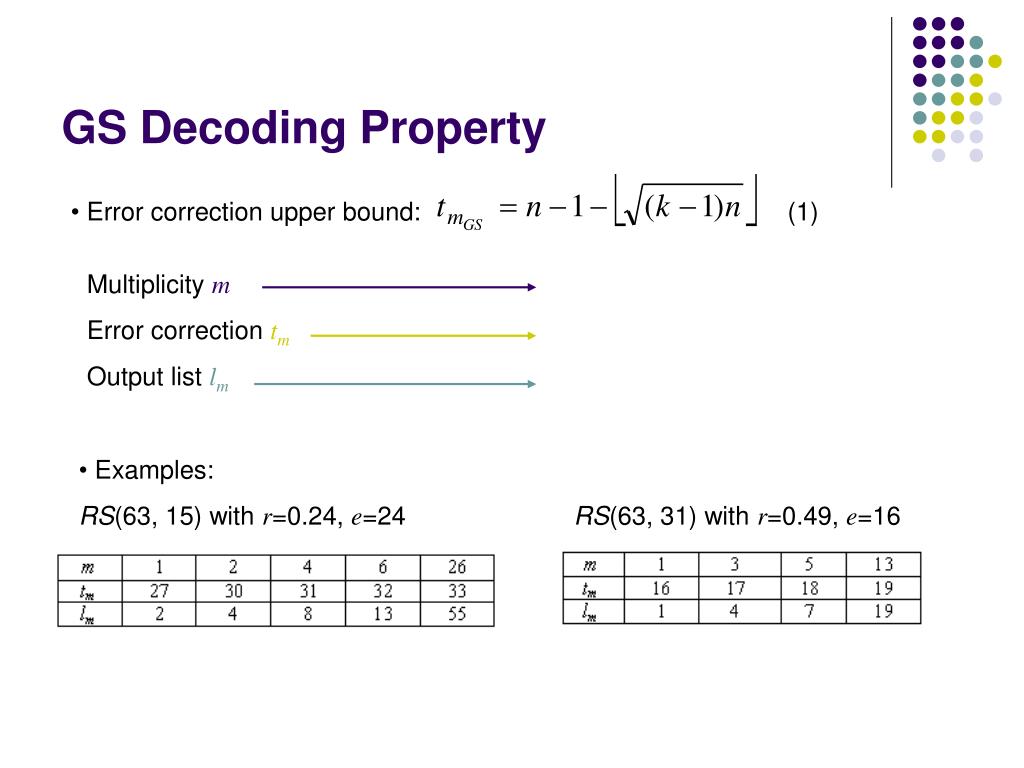 GS Decoding Property

• Error correction upper bound: $t_{m_{GS}} = n - 1 - \lfloor \sqrt{(k-1)n} \rfloor$ (1)

Multiplicity $m$

Error correction $t_m$

Output list $l_m$

• Examples:

$RS$(63, 15) with $r$=0.24, $e$=24

| $m$ | 1 | 2 | 4 | 6 | 26 |
|---|---|---|---|---|---|
| $t_m$ | 27 | 30 | 31 | 32 | 33 |
| $l_m$ | 2 | 4 | 8 | 13 | 55 |

$RS$(63, 31) with $r$=0.49, $e$=16

| $m$ | 1 | 3 | 5 | 13 |
|---|---|---|---|---|
| $t_m$ | 16 | 17 | 18 | 19 |
| $l_m$ | 1 | 4 | 7 | 19 |